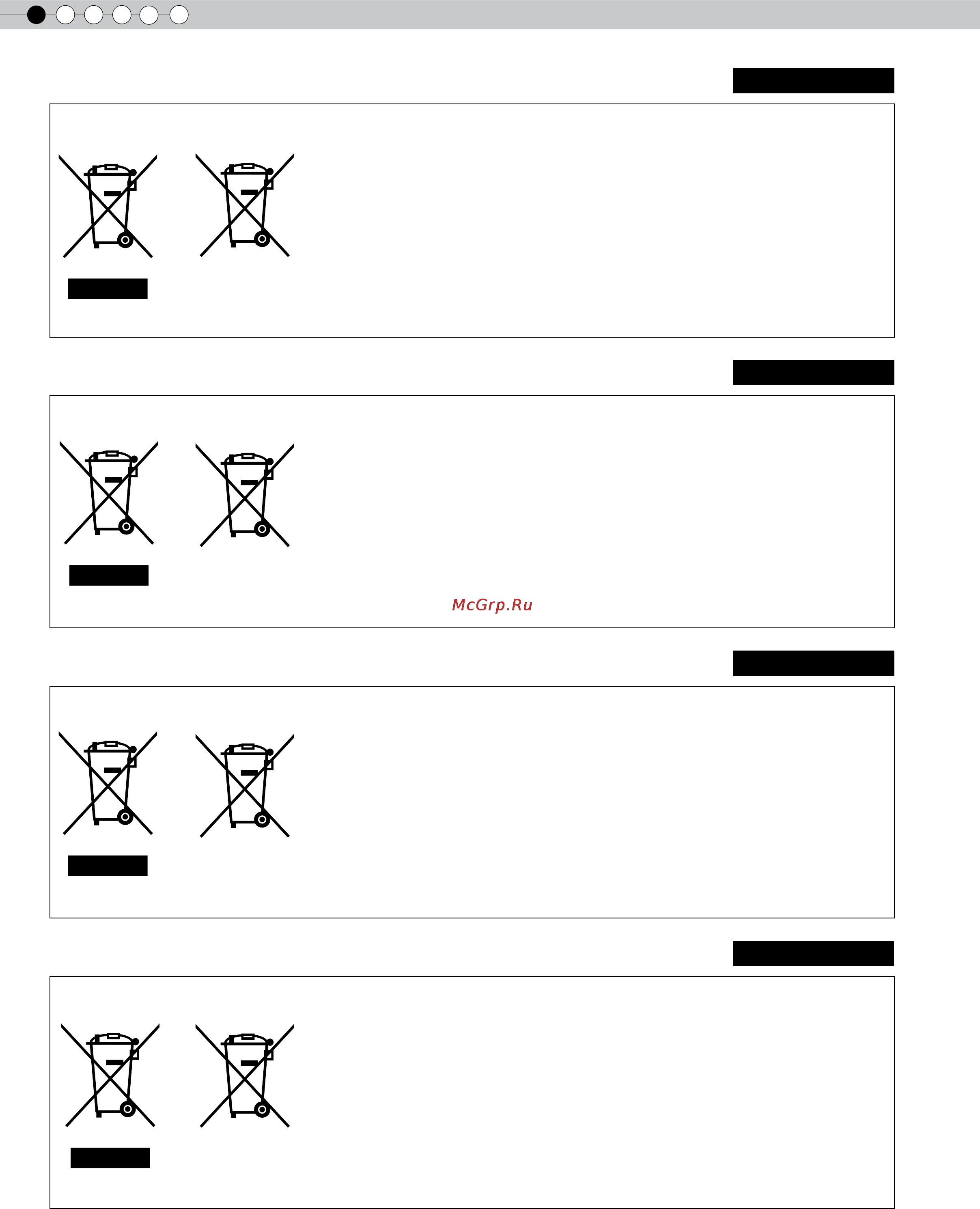 McGrp.Ru